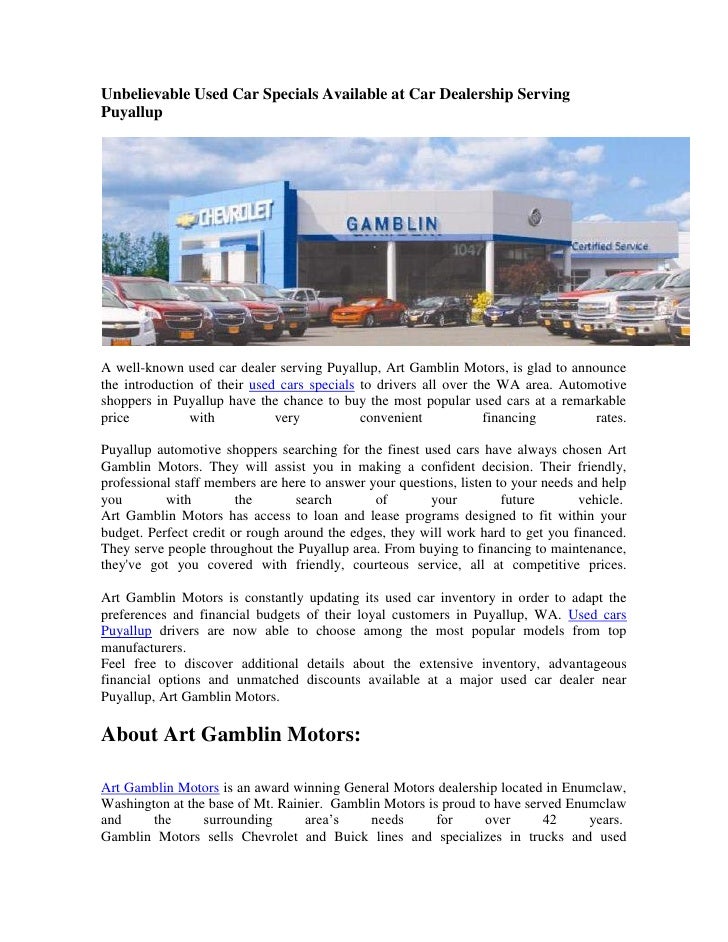 Unbelievable Used Car Specials Available at Car Dealership Serving Puyallup

CHEVROLET
GAMBLIN
1047
Certified Service

A well-known used car dealer serving Puyallup, Art Gamblin Motors, is glad to announce the introduction of their used cars specials to drivers all over the WA area. Automotive shoppers in Puyallup have the chance to buy the most popular used cars at a remarkable price with very convenient financing rates.

Puyallup automotive shoppers searching for the finest used cars have always chosen Art Gamblin Motors. They will assist you in making a confident decision. Their friendly, professional staff members are here to answer your questions, listen to your needs and help you with the search of your future vehicle.
Art Gamblin Motors has access to loan and lease programs designed to fit within your budget. Perfect credit or rough around the edges, they will work hard to get you financed. They serve people throughout the Puyallup area. From buying to financing to maintenance, they've got you covered with friendly, courteous service, all at competitive prices.

Art Gamblin Motors is constantly updating its used car inventory in order to adapt the preferences and financial budgets of their loyal customers in Puyallup, WA. Used cars Puyallup drivers are now able to choose among the most popular models from top manufacturers.
Feel free to discover additional details about the extensive inventory, advantageous financial options and unmatched discounts available at a major used car dealer near Puyallup, Art Gamblin Motors.

About Art Gamblin Motors:

Art Gamblin Motors is an award winning General Motors dealership located in Enumclaw, Washington at the base of Mt. Rainier. Gamblin Motors is proud to have served Enumclaw and the surrounding area's needs for over 42 years.
Gamblin Motors sells Chevrolet and Buick lines and specializes in trucks and used